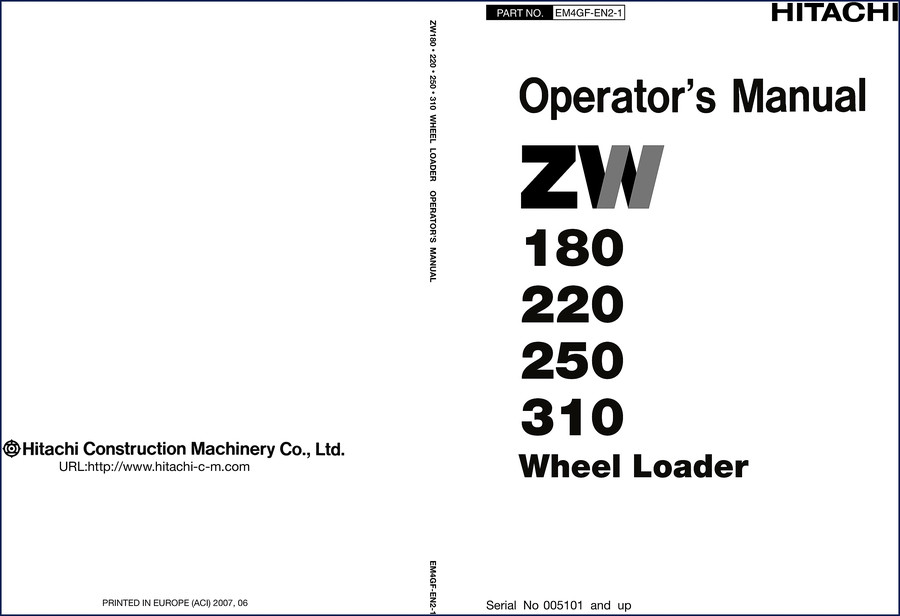 Hitachi Construction Machinery Co., Ltd.
URL:http://www.hitachi-c-m.com

PRINTED IN EUROPE (ACI) 2007, 06

ZW180 • 220 • 250 • 310 WHEEL LOADER OPERATOR'S MANUAL

EM4GF-EN2-1

PART NO. EM4GF-EN2-1

HITACHI

Operator's Manual

ZW

180
220
250
310

Wheel Loader

Serial No 005101 and up